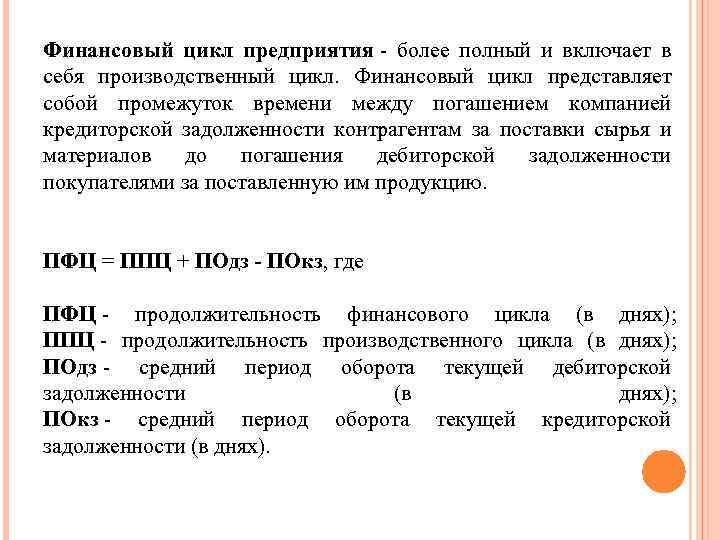 Финансовый цикл предприятия - более полный и включает в себя производственный цикл. Финансовый цикл представляет собой промежуток времени между погашением компанией кредиторской задолженности контрагентам за поставки сырья и материалов до погашения дебиторской задолженности покупателями за поставленную им продукцию.

ПФЦ = ППЦ + ПОдз - ПОкз, где

ПФЦ - продолжительность финансового цикла (в днях);
ППЦ - продолжительность производственного цикла (в днях);
ПОдз - средний период оборота текущей дебиторской задолженности (в днях);
ПОкз - средний период оборота текущей кредиторской задолженности (в днях).